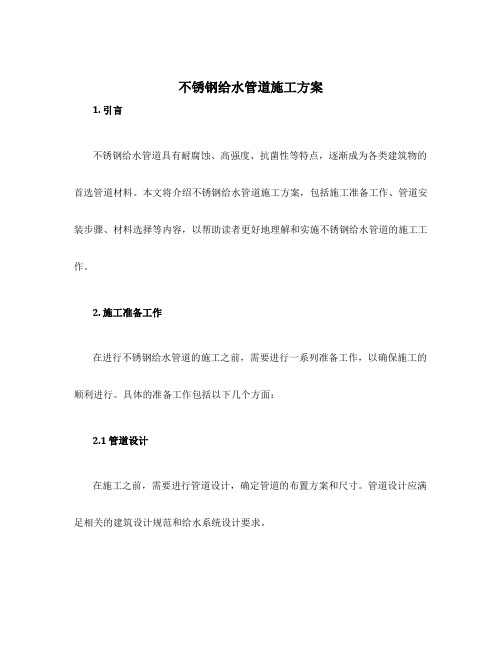 不锈钢给水管道施工方案

1. 引言

不锈钢给水管道具有耐腐蚀、高强度、抗菌性等特点，逐渐成为各类建筑物的首选管道材料。本文将介绍不锈钢给水管道施工方案，包括施工准备工作、管道安装步骤、材料选择等内容，以帮助读者更好地理解和实施不锈钢给水管道的施工工作。

2. 施工准备工作

在进行不锈钢给水管道的施工之前，需要进行一系列准备工作，以确保施工的顺利进行。具体的准备工作包括以下几个方面：

2.1 管道设计

在施工之前，需要进行管道设计，确定管道的布置方案和尺寸。管道设计应满足相关的建筑设计规范和给水系统设计要求。